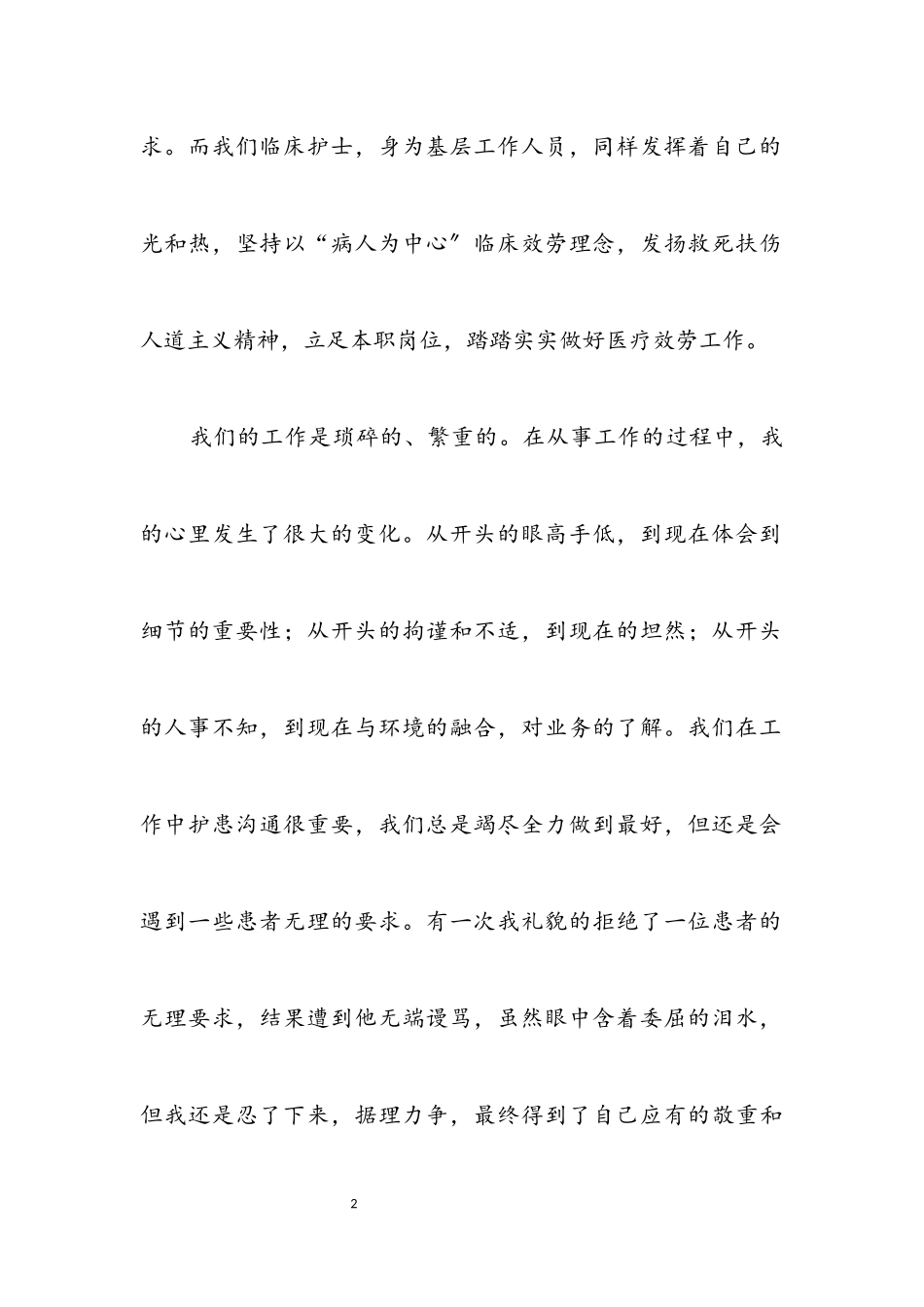 求。而我们临床护士，身为基层工作人员，同样发挥着自己的光和热，坚持以“病人为中心”临床效劳理念，发扬救死扶伤人道主义精神，立足本职岗位，踏踏实实做好医疗效劳工作。

我们的工作是琐碎的、繁重的。在从事工作的过程中，我的心里发生了很大的变化。从开头的眼高手低，到现在体会到细节的重要性；从开头的拘谨和不适，到现在的坦然；从开头的人事不知，到现在与环境的融合，对业务的了解。我们在工作中护患沟通很重要，我们总是竭尽全力做到最好，但还是会遇到一些患者无理的要求。有一次我礼貌的拒绝了一位患者的无理要求，结果遭到他无端谩骂，虽然眼中含着委屈的泪水，但我还是忍了下来，据理力争，最终得到了自己应有的敬重和

2